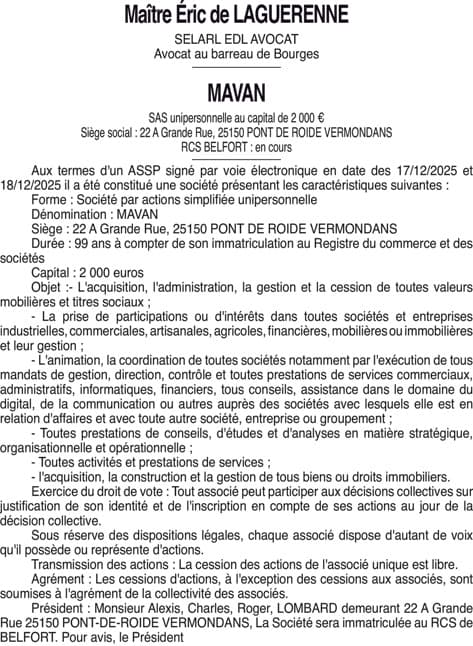 Maître Éric de LAGUERENNE

SELARL EDL AVOCAT
Avocat au barreau de Bourges

MAVAN

SAS unipersonnelle au capital de 2 000 €
Siège social : 22 A Grande Rue, 25150 PONT DE ROIDE VERMONDANS
RCS BELFORT : en cours

Aux termes d'un ASSP signé par voie électronique en date des 17/12/2025 et 18/12/2025 il a été constitué une société présentant les caractéristiques suivantes :

Forme : Société par actions simplifiée unipersonnelle

Dénomination : MAVAN

Siège : 22 A Grande Rue, 25150 PONT DE ROIDE VERMONDANS

Durée : 99 ans à compter de son immatriculation au Registre du commerce et des sociétés

Capital : 2 000 euros

Objet :- L'acquisition, l'administration, la gestion et la cession de toutes valeurs mobilières et titres sociaux ;

- La prise de participations ou d'intérêts dans toutes sociétés et entreprises industrielles, commerciales, artisanales, agricoles, financières, mobilières ou immobilières et leur gestion ;

- L'animation, la coordination de toutes sociétés notamment par l'exécution de tous mandats de gestion, direction, contrôle et toutes prestations de services commerciaux, administratifs, informatiques, financiers, tous conseils, assistance dans le domaine du digital, de la communication ou autres auprès des sociétés avec lesquels elle est en relation d'affaires et avec toute autre société, entreprise ou groupement ;

- Toutes prestations de conseils, d'études et d'analyses en matière stratégique, organisationnelle et opérationnelle ;

- Toutes activités et prestations de services ;

- l'acquisition, la construction et la gestion de tous biens ou droits immobiliers.

Exercice du droit de vote : Tout associé peut participer aux décisions collectives sur justification de son identité et de l'inscription en compte de ses actions au jour de la décision collective.

Sous réserve des dispositions légales, chaque associé dispose d'autant de voix qu'il possède ou représente d'actions.

Transmission des actions : La cession des actions de l'associé unique est libre.

Agrément : Les cessions d'actions, à l'exception des cessions aux associés, sont soumises à l'agrément de la collectivité des associés.

Président : Monsieur Alexis, Charles, Roger, LOMBARD demeurant 22 A Grande Rue 25150 PONT-DE-ROIDE VERMONDANS, La Société sera immatriculée au RCS de BELFORT. Pour avis, le Président